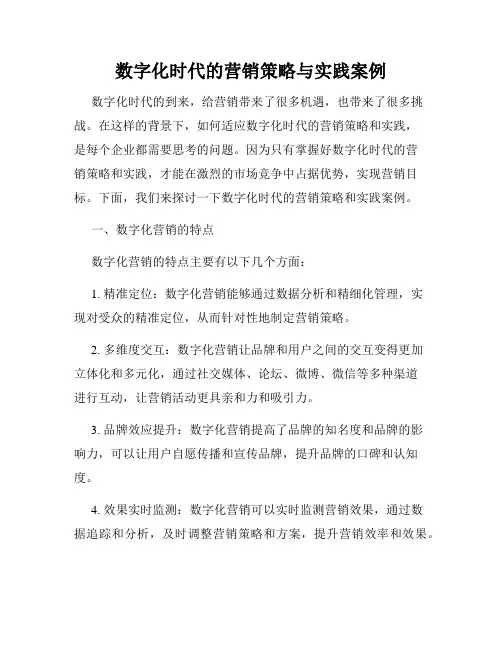 数字化时代的营销策略与实践案例

数字化时代的到来，给营销带来了很多机遇，也带来了很多挑战。在这样的背景下，如何适应数字化时代的营销策略和实践，是每个企业都需要思考的问题。因为只有掌握好数字化时代的营销策略和实践，才能在激烈的市场竞争中占据优势，实现营销目标。下面，我们来探讨一下数字化时代的营销策略和实践案例。

一、数字化营销的特点

数字化营销的特点主要有以下几个方面：

1. 精准定位：数字化营销能够通过数据分析和精细化管理，实现对受众的精准定位，从而针对性地制定营销策略。

2. 多维度交互：数字化营销让品牌和用户之间的交互变得更加立体化和多元化，通过社交媒体、论坛、微博、微信等多种渠道进行互动，让营销活动更具亲和力和吸引力。

3. 品牌效应提升：数字化营销提高了品牌的知名度和品牌的影响力，可以让用户自愿传播和宣传品牌，提升品牌的口碑和认知度。

4. 效果实时监测：数字化营销可以实时监测营销效果，通过数据追踪和分析，及时调整营销策略和方案，提升营销效率和效果。